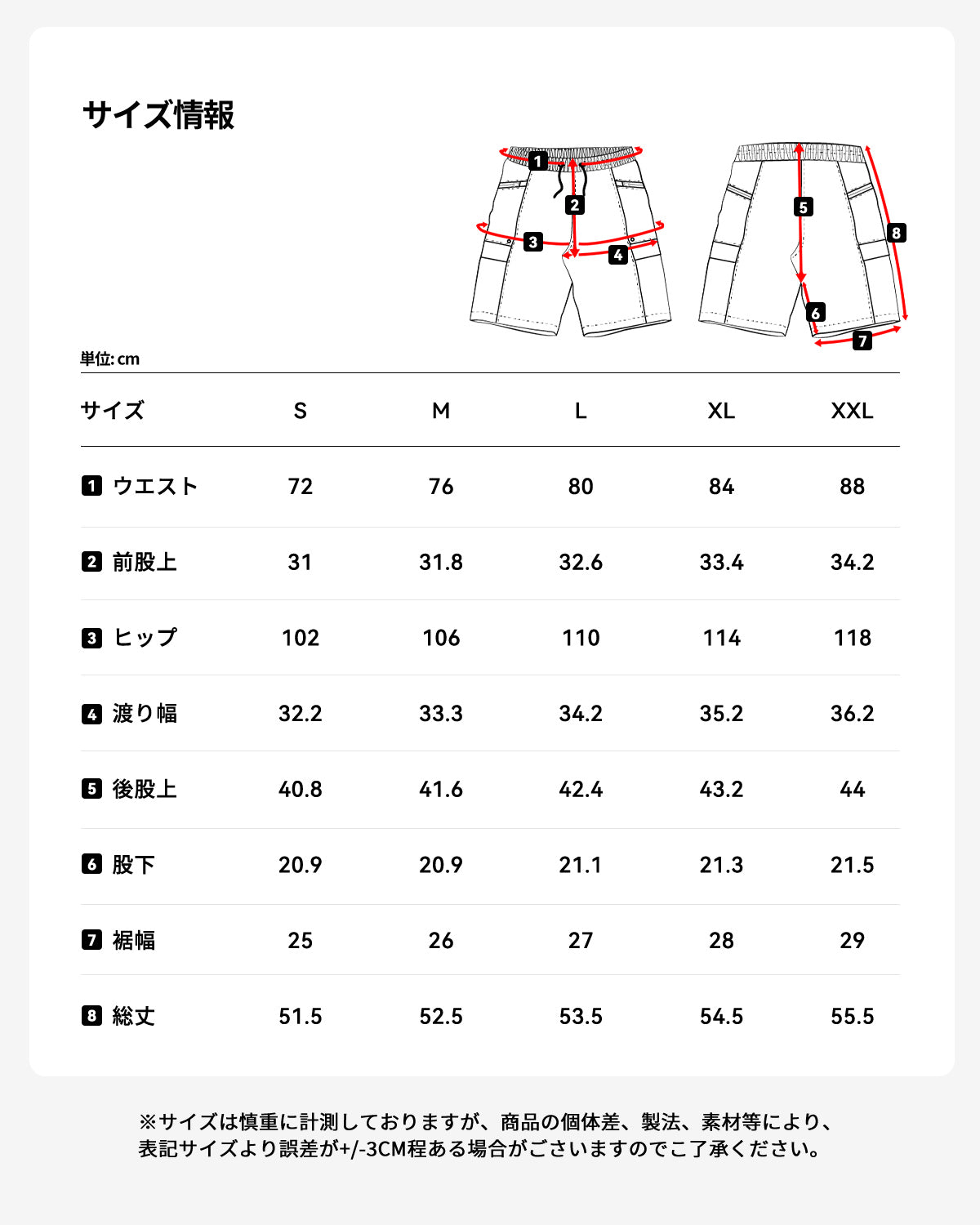 サイズ情報

1 2 3 4 5 6 7 8

単位: cm

| サイズ | S | M | L | XL | XXL |
|---|---|---|---|---|---|
| 1 ウエスト | 72 | 76 | 80 | 84 | 88 |
| 2 前股上 | 31 | 31.8 | 32.6 | 33.4 | 34.2 |
| 3 ヒップ | 102 | 106 | 110 | 114 | 118 |
| 4 渡り幅 | 32.2 | 33.3 | 34.2 | 35.2 | 36.2 |
| 5 後股上 | 40.8 | 41.6 | 42.4 | 43.2 | 44 |
| 6 股下 | 20.9 | 20.9 | 21.1 | 21.3 | 21.5 |
| 7 裾幅 | 25 | 26 | 27 | 28 | 29 |
| 8 総丈 | 51.5 | 52.5 | 53.5 | 54.5 | 55.5 |

※サイズは慎重に計測しておりますが、商品の個体差、製法、素材等により、表記サイズより誤差が+/-3CM程ある場合がございますのでご了承ください。